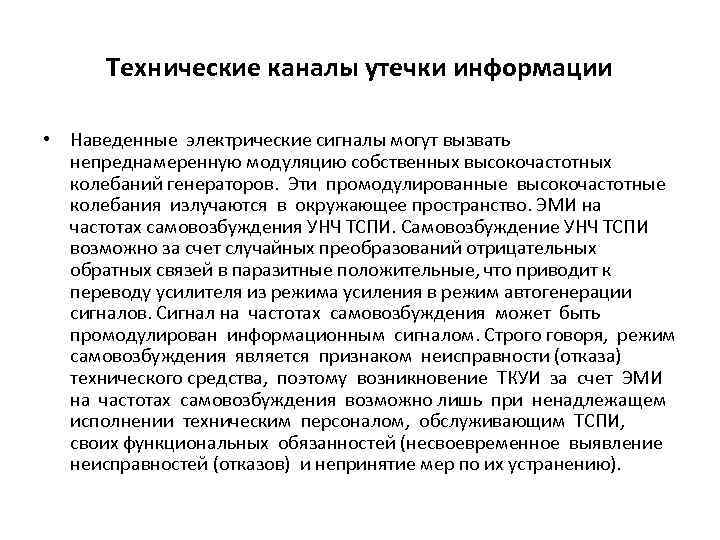 Технические каналы утечки информации

• Наведенные электрические сигналы могут вызвать непреднамеренную модуляцию собственных высокочастотных колебаний генераторов. Эти промодулированные высокочастотные колебания излучаются в окружающее пространство. ЭМИ на частотах самовозбуждения УНЧ ТСПИ. Самовозбуждение УНЧ ТСПИ возможно за счет случайных преобразований отрицательных обратных связей в паразитные положительные, что приводит к переводу усилителя из режима усиления в режим автогенерации сигналов. Сигнал на частотах самовозбуждения может быть промодулирован информационным сигналом. Строго говоря, режим самовозбуждения является признаком неисправности (отказа) технического средства, поэтому возникновение ТКУИ за счет ЭМИ на частотах самовозбуждения возможно лишь при ненадлежащем исполнении техническим персоналом, обслуживающим ТСПИ, своих функциональных обязанностей (несвоевременное выявление неисправностей (отказов) и непринятие мер по их устранению).